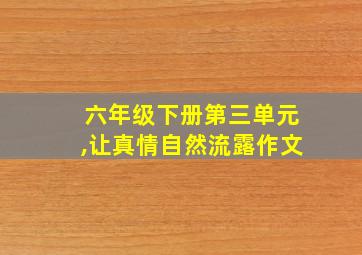 六年级下册第三单元,让真情自然流露作文